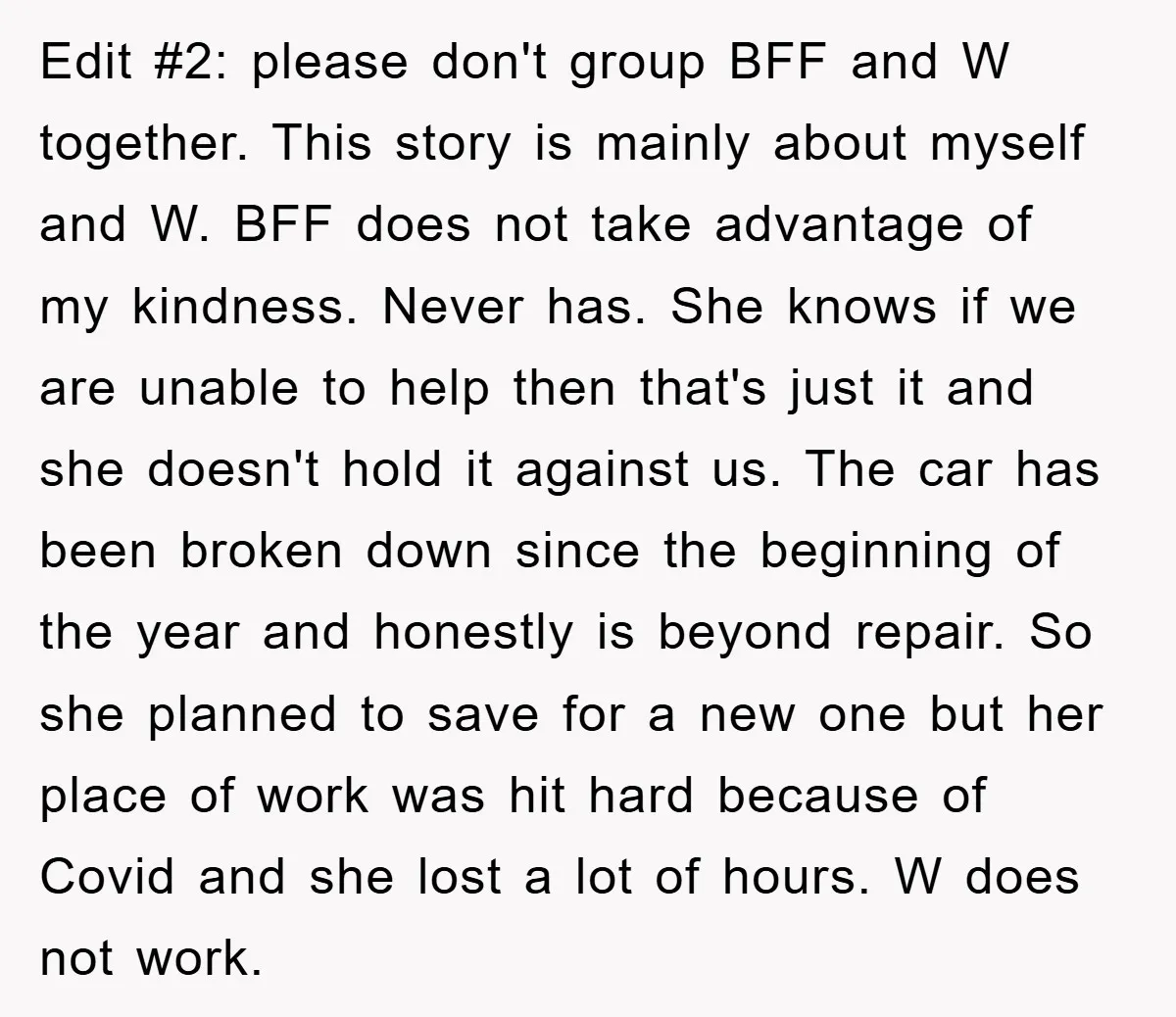 Edit #2: please don't group BFF and W together. This story is mainly about myself and W. BFF does not take advantage of my kindness. Never has. She knows if we are unable to help then that's just it and she doesn't hold it against us. The car has been broken down since the beginning of the year and honestly is beyond repair. So she planned to save for a new one but her place of work was hit hard because of Covid and she lost a lot of hours. W does not work.